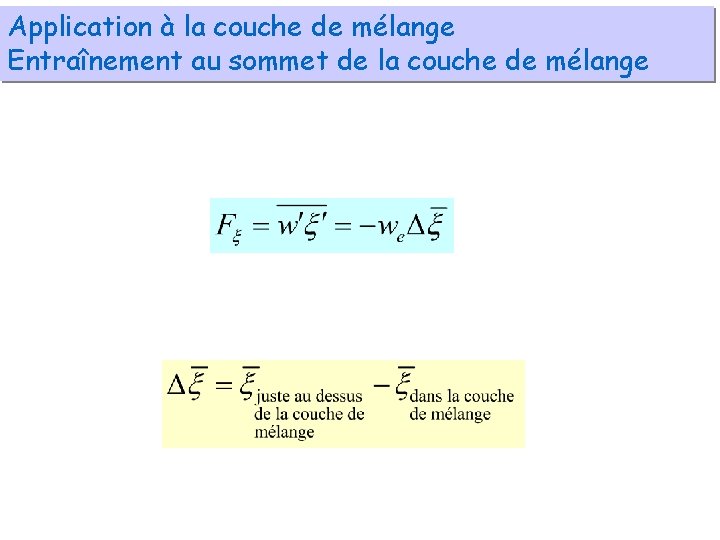 Application à la couche de mélange
Entraînement au sommet de la couche de mélange

$F_{\xi} = \overline{w'\xi'} = -w_e \Delta\overline{\xi}$

$\Delta\overline{\xi} = \overline{\xi}_{\text{juste au dessus de la couche de mélange}} - \overline{\xi}_{\text{dans la couche de mélange}}$